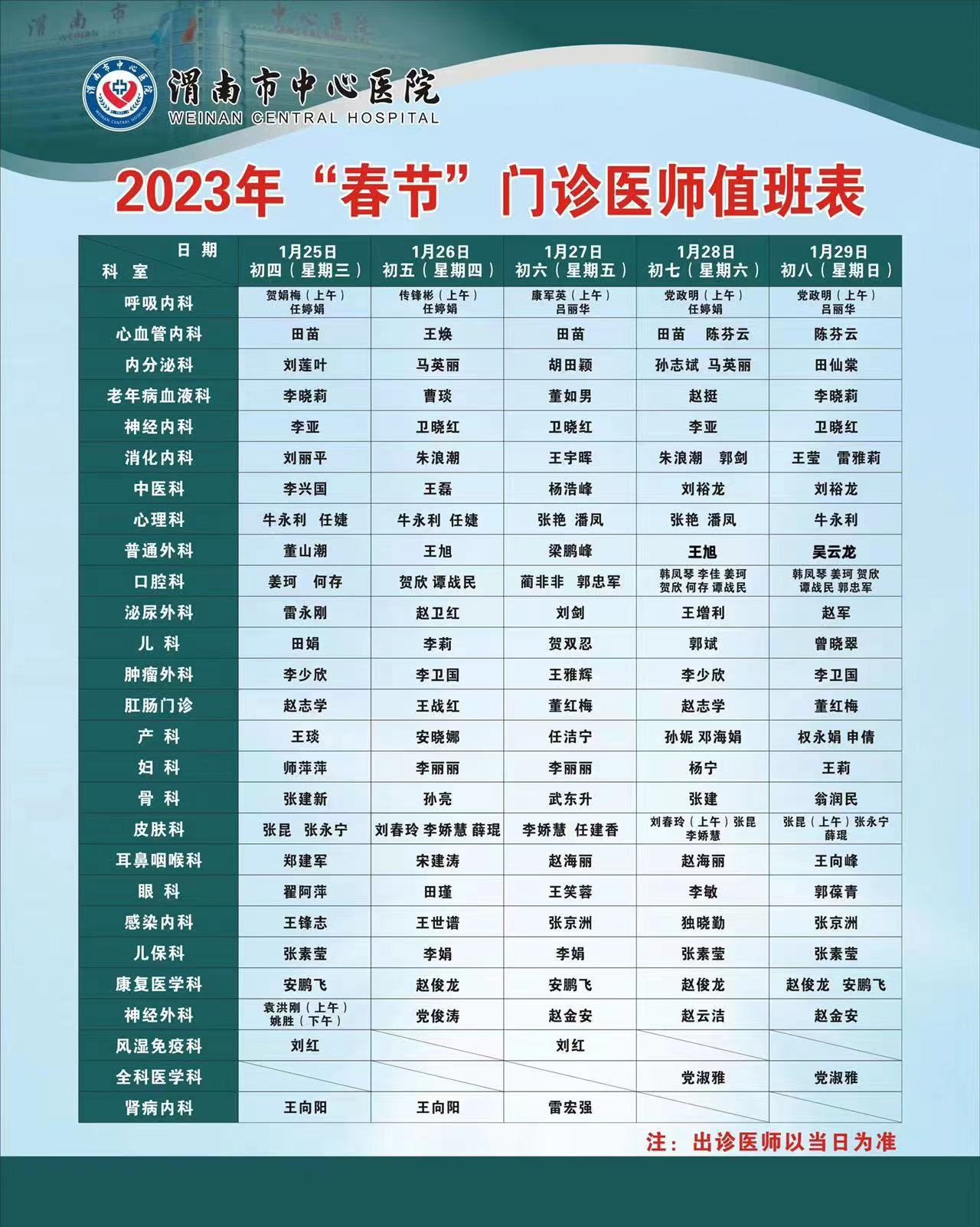 渭南市中心医院
WEINAN CENTRAL HOSPITAL

2023年“春节”门诊医师值班表

| 日期 科室 | 1月25日 初四（星期三） | 1月26日 初五（星期四） | 1月27日 初六（星期五） | 1月28日 初七（星期六） | 1月29日 初八（星期日） |
|---|---|---|---|---|---|
| 呼吸内科 | 贺娟梅（上午） 任婷娟 | 传锋彬（上午） 任婷娟 | 康军英（上午） 吕丽华 | 党政明（上午） 任婷娟 | 党政明（上午） 吕丽华 |
| 心血管内科 | 田苗 | 王焕 | 田苗 | 田苗 陈芬云 | 陈芬云 |
| 内分泌科 | 刘莲叶 | 马英丽 | 胡田颖 | 孙志斌 马英丽 | 田仙棠 |
| 老年病血液科 | 李晓莉 | 曹琰 | 董如男 | 赵挺 | 李晓莉 |
| 神经内科 | 李亚 | 卫晓红 | 卫晓红 | 李亚 | 卫晓红 |
| 消化内科 | 刘丽平 | 朱浪潮 | 王宇晖 | 朱浪潮 郭剑 | 王莹 雷雅莉 |
| 中医科 | 李兴国 | 王磊 | 杨浩峰 | 刘裕龙 | 刘裕龙 |
| 心理科 | 牛永利 任婕 | 牛永利 任婕 | 张艳 潘凤 | 张艳 潘凤 | 牛永利 |
| 普通外科 | 董山潮 | 王旭 | 梁鹏峰 | 王旭 | 吴云龙 |
| 口腔科 | 姜珂 何存 | 贺欣 谭战民 | 蔺非非 郭忠军 | 韩凤琴 李佳 姜珂 贺欣 何存 谭战民 | 韩凤琴 姜珂 贺欣 谭战民 郭忠军 |
| 泌尿外科 | 雷永刚 | 赵卫红 | 刘剑 | 王增利 | 赵军 |
| 儿科 | 田娟 | 李莉 | 贺双忍 | 郭斌 | 曾晓翠 |
| 肿瘤外科 | 李少欣 | 李卫国 | 王雅辉 | 李少欣 | 李卫国 |
| 肛肠门诊 | 赵志学 | 王战红 | 董红梅 | 赵志学 | 董红梅 |
| 产科 | 王琰 | 安晓娜 | 任洁宁 | 孙妮 邓海娟 | 权永娟 申倩 |
| 妇科 | 师萍萍 | 李丽丽 | 李丽丽 | 杨宁 | 王莉 |
| 骨科 | 张建新 | 孙亮 | 武东升 | 张建 | 翁润民 |
| 皮肤科 | 张昆 张永宁 | 刘春玲 李娇慧 薛琨 | 李娇慧 任建香 | 刘春玲（上午）张昆 李娇慧 | 张昆（上午）张永宁 薛琨 |
| 耳鼻咽喉科 | 郑建军 | 宋建涛 | 赵海丽 | 赵海丽 | 王向峰 |
| 眼科 | 翟阿萍 | 田瑾 | 王笑蓉 | 李敏 | 郭葆青 |
| 感染内科 | 王锋志 | 王世谱 | 张京洲 | 独晓勤 | 张京洲 |
| 儿保科 | 张素莹 | 李娟 | 李娟 | 张素莹 | 张素莹 |
| 康复医学科 | 安鹏飞 | 赵俊龙 | 安鹏飞 | 赵俊龙 | 赵俊龙 安鹏飞 |
| 神经外科 | 袁洪刚（上午） 姚胜（下午） | 党俊涛 | 赵金安 | 赵云洁 | 赵金安 |
| 风湿免疫科 | 刘红 |  | 刘红 |  |  |
| 全科医学科 |  |  |  | 党淑雅 | 党淑雅 |
| 肾病内科 | 王向阳 | 王向阳 | 雷宏强 |  |  |

注：出诊医师以当日为准